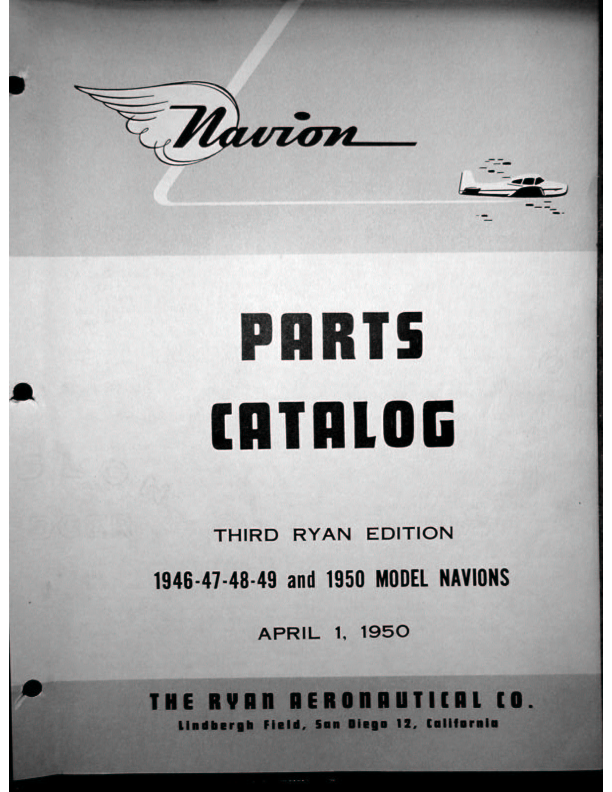 Navion

PARTS CATALOG

THIRD RYAN EDITION

1946-47-48-49 and 1950 MODEL NAVIONS

APRIL 1, 1950

THE RYAN AERONAUTICAL CO.
Lindbergh Field, San Diego 12, California